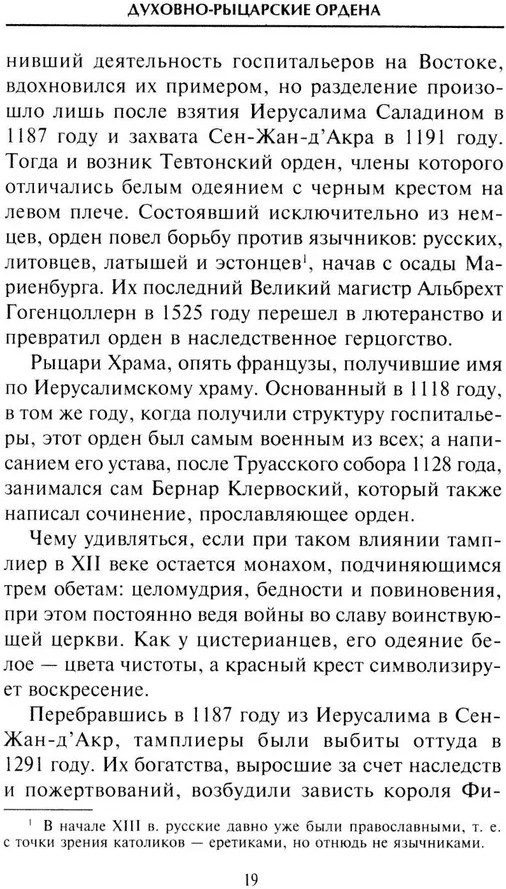 ДУХОВНО-РЫЦАРСКИЕ ОРДЕНА

нивший деятельность госпитальеров на Востоке, вдохновился их примером, но разделение произошло лишь после взятия Иерусалима Саладином в 1187 году и захвата Сен-Жан-д'Акра в 1191 году. Тогда и возник Тевтонский орден, члены которого отличались белым одеянием с черным крестом на левом плече. Состоявший исключительно из немцев, орден повел борьбу против язычников: русских, литовцев, латышей и эстонцев$^1$, начав с осады Мариенбурга. Их последний Великий магистр Альбрехт Гогенцоллерн в 1525 году перешел в лютеранство и превратил орден в наследственное герцогство.

Рыцари Храма, опять французы, получившие имя по Иерусалимскому храму. Основанный в 1118 году, в том же году, когда получили структуру госпитальеры, этот орден был самым военным из всех; а написанием его устава, после Труасского собора 1128 года, занимался сам Бернар Клервоский, который также написал сочинение, прославляющее орден.

Чему удивляться, если при таком влиянии тамплиер в XII веке остается монахом, подчиняющимся трем обетам: целомудрия, бедности и повиновения, при этом постоянно ведя войны во славу воинствующей церкви. Как у цистерианцев, его одеяние белое — цвета чистоты, а красный крест символизирует воскресение.

Перебравшись в 1187 году из Иерусалима в Сен-Жан-д'Акр, тамплиеры были выбиты оттуда в 1291 году. Их богатства, выросшие за счет наследств и пожертвований, возбудили зависть короля Фи-

$^1$ В начале XIII в. русские давно уже были православными, т. е. с точки зрения католиков — еретиками, но отнюдь не язычниками.

19